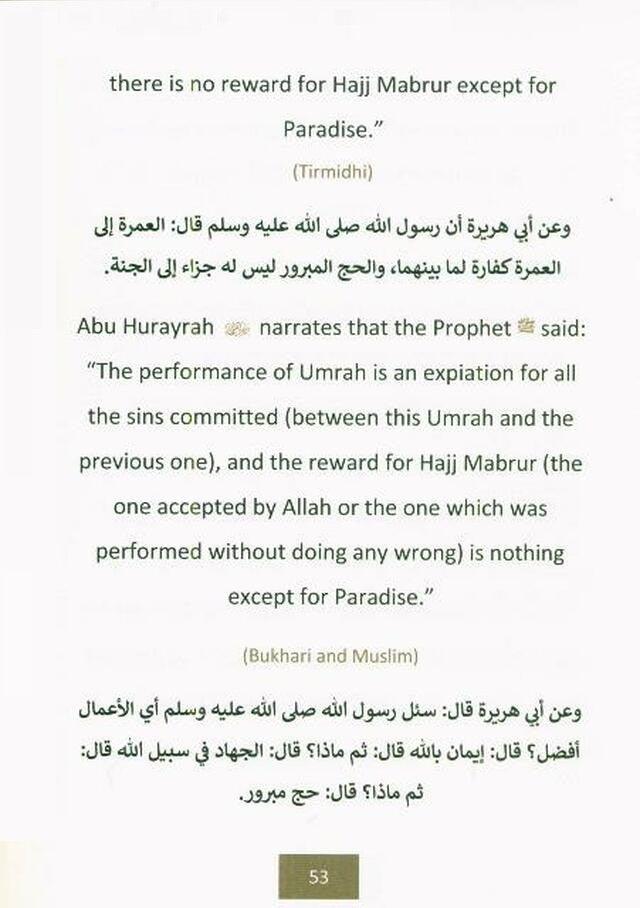 there is no reward for Hajj Mabrur except for Paradise."

(Tirmidhi)

وعن أبي هريرة أن رسول الله صلى الله عليه وسلم قال: العمرة إلى العمرة كفارة لما بينهما، والحج المبرور ليس له جزاء إلى الجنة.

Abu Hurayrah narrates that the Prophet said: "The performance of Umrah is an expiation for all the sins committed (between this Umrah and the previous one), and the reward for Hajj Mabrur (the one accepted by Allah or the one which was performed without doing any wrong) is nothing except for Paradise."

(Bukhari and Muslim)

وعن أبي هريرة قال: سئل رسول الله صلى الله عليه وسلم أي الأعمال أفضل؟ قال: إيمان بالله قال: ثم ماذا؟ قال: الجهاد في سبيل الله قال: ثم ماذا؟ قال: حج مبرور.

53